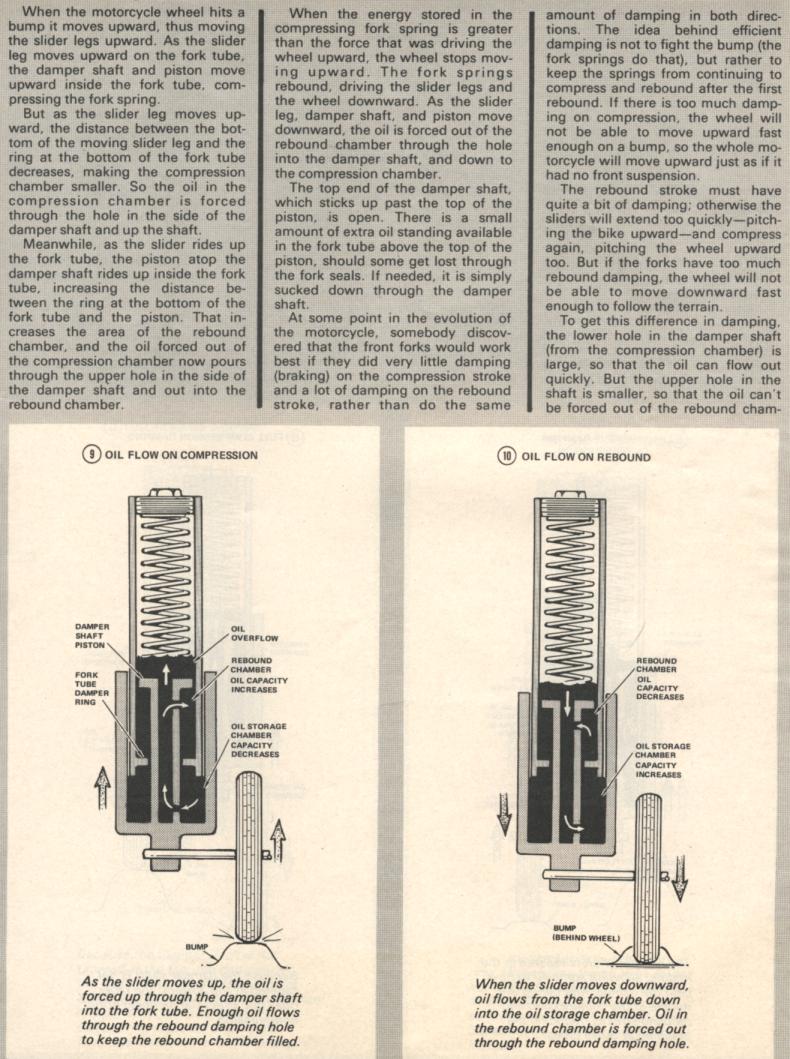 When the motorcycle wheel hits a bump it moves upward, thus moving the slider legs upward. As the slider leg moves upward on the fork tube, the damper shaft and piston move upward inside the fork tube, compressing the fork spring.

But as the slider leg moves upward, the distance between the bottom of the moving slider leg and the ring at the bottom of the fork tube decreases, making the compression chamber smaller. So the oil in the compression chamber is forced through the hole in the side of the damper shaft and up the shaft.

Meanwhile, as the slider rides up the fork tube, the piston atop the damper shaft rides up inside the fork tube, increasing the distance between the ring at the bottom of the fork tube and the piston. That increases the area of the rebound chamber, and the oil forced out of the compression chamber now pours through the upper hole in the side of the damper shaft and out into the rebound chamber.

When the energy stored in the compressing fork spring is greater than the force that was driving the wheel upward, the wheel stops moving upward. The fork springs rebound, driving the slider legs and the wheel downward. As the slider leg, damper shaft, and piston move downward, the oil is forced out of the rebound chamber through the hole into the damper shaft, and down to the compression chamber.

The top end of the damper shaft, which sticks up past the top of the piston, is open. There is a small amount of extra oil standing available in the fork tube above the top of the piston, should some get lost through the fork seals. If needed, it is simply sucked down through the damper shaft.

At some point in the evolution of the motorcycle, somebody discovered that the front forks would work best if they did very little damping (braking) on the compression stroke and a lot of damping on the rebound stroke, rather than do the same amount of damping in both directions. The idea behind efficient damping is not to fight the bump (the fork springs do that), but rather to keep the springs from continuing to compress and rebound after the first rebound. If there is too much damping on compression, the wheel will not be able to move upward fast enough on a bump, so the whole motorcycle will move upward just as if it had no front suspension.

The rebound stroke must have quite a bit of damping; otherwise the sliders will extend too quickly—pitching the bike upward—and compress again, pitching the wheel upward too. But if the forks have too much rebound damping, the wheel will not be able to move downward fast enough to follow the terrain.

To get this difference in damping, the lower hole in the damper shaft (from the compression chamber) is large, so that the oil can flow out quickly. But the upper hole in the shaft is smaller, so that the oil can't be forced out of the rebound cham-

9 OIL FLOW ON COMPRESSION

DAMPER SHAFT PISTON

FORK TUBE DAMPER RING

OIL OVERFLOW

REBOUND CHAMBER OIL CAPACITY INCREASES

OIL STORAGE CHAMBER CAPACITY DECREASES

BUMP

As the slider moves up, the oil is forced up through the damper shaft into the fork tube. Enough oil flows through the rebound damping hole to keep the rebound chamber filled.

10 OIL FLOW ON REBOUND

REBOUND CHAMBER OIL CAPACITY DECREASES

OIL STORAGE CHAMBER CAPACITY INCREASES

BUMP (BEHIND WHEEL)

When the slider moves downward, oil flows from the fork tube down into the oil storage chamber. Oil in the rebound chamber is forced out through the rebound damping hole.